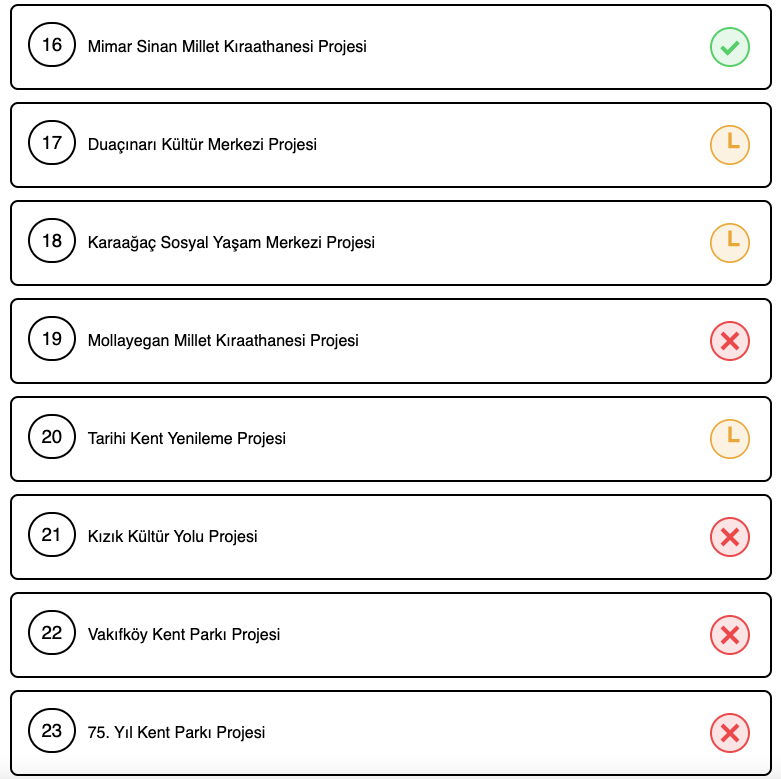 16 Mimar Sinan Millet Kıraathanesi Projesi

17 Duaçınarı Kültür Merkezi Projesi

18 Karaağaç Sosyal Yaşam Merkezi Projesi

19 Mollayegan Millet Kıraathanesi Projesi

20 Tarihi Kent Yenileme Projesi

21 Kızık Kültür Yolu Projesi

22 Vakıfköy Kent Parkı Projesi

23 75. Yıl Kent Parkı Projesi